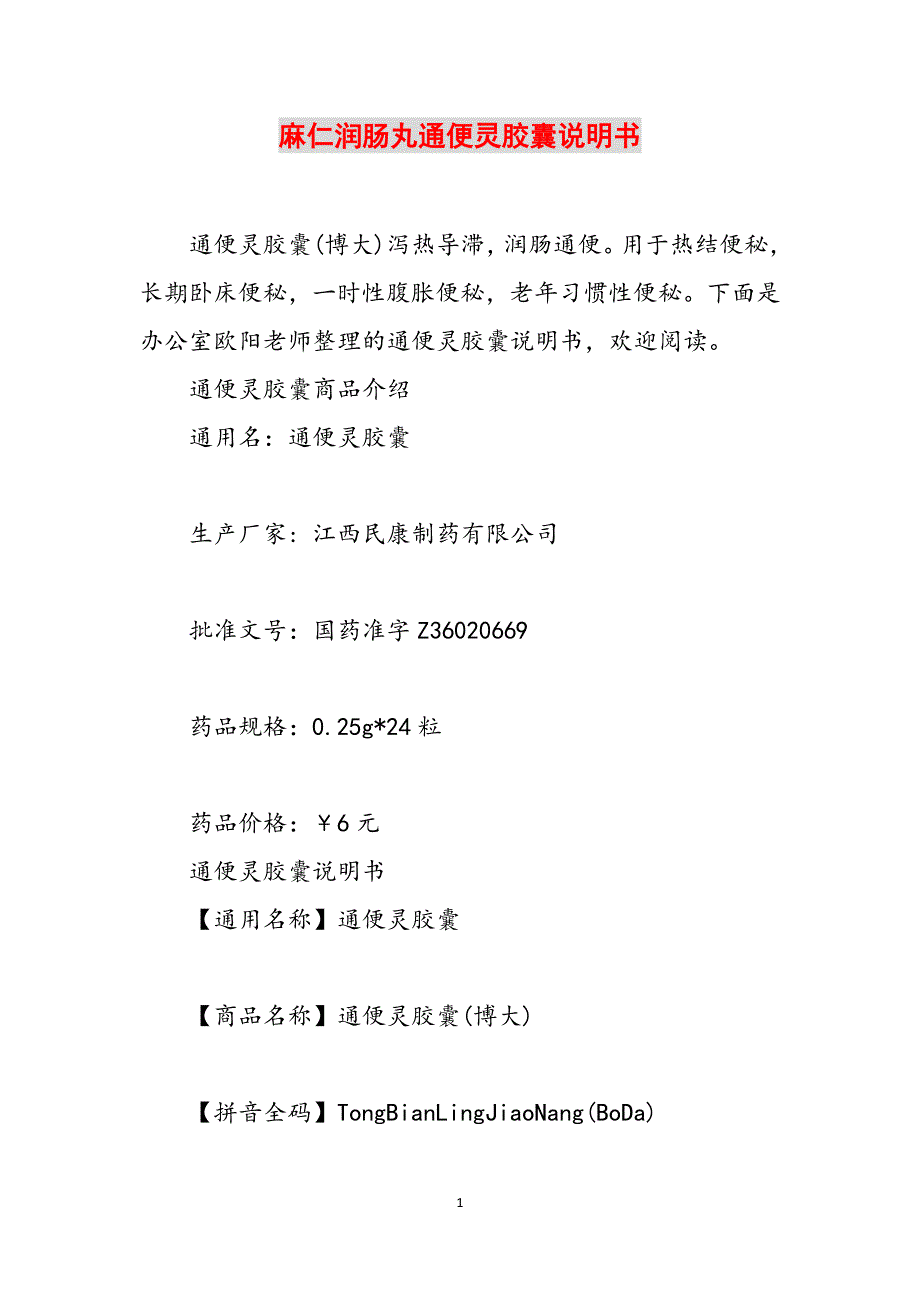 麻仁润肠丸通便灵胶囊说明书

通便灵胶囊(博大)泻热导滞，润肠通便。用于热结便秘，长期卧床便秘，一时性腹胀便秘，老年习惯性便秘。下面是办公室欧阳老师整理的通便灵胶囊说明书，欢迎阅读。

通便灵胶囊商品介绍

通用名：通便灵胶囊

生产厂家：江西民康制药有限公司

批准文号：国药准字Z36020669

药品规格：0.25g*24粒

药品价格：￥6元

通便灵胶囊说明书

【通用名称】通便灵胶囊

【商品名称】通便灵胶囊(博大)

【拼音全码】TongBianLingJiaoNang(BoDa)

1